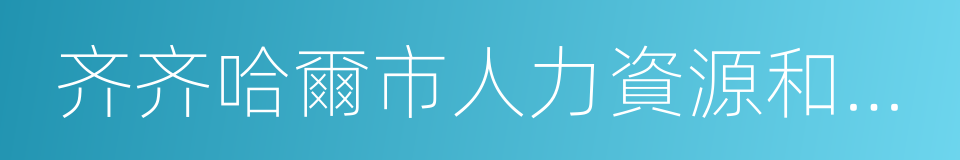 齐齐哈爾市人力資源和...